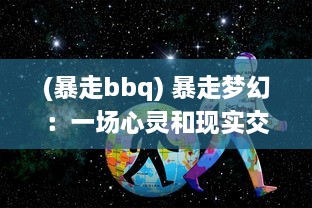 (暴走bbq) 暴走梦幻：一场心灵和现实交